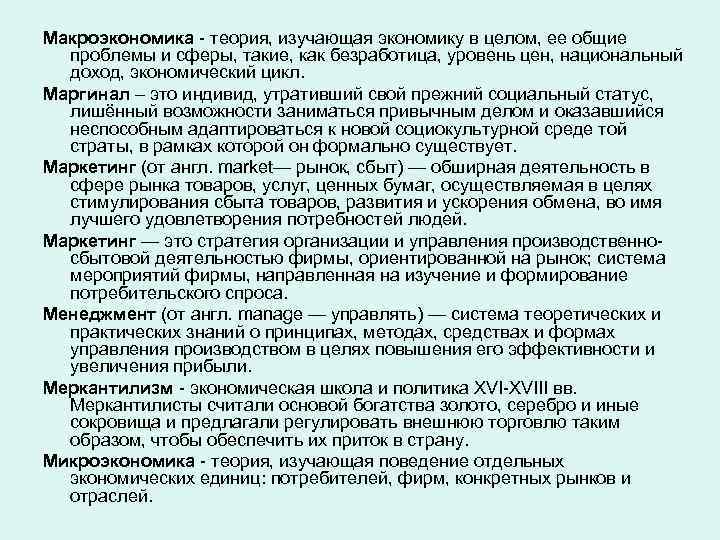 Макроэкономика - теория, изучающая экономику в целом, ее общие проблемы и сферы, такие, как безработица, уровень цен, национальный доход, экономический цикл.

Маргинал – это индивид, утративший свой прежний социальный статус, лишённый возможности заниматься привычным делом и оказавшийся неспособным адаптироваться к новой социокультурной среде той страты, в рамках которой он формально существует.

Маркетинг (от англ. market— рынок, сбыт) — обширная деятельность в сфере рынка товаров, услуг, ценных бумаг, осуществляемая в целях стимулирования сбыта товаров, развития и ускорения обмена, во имя лучшего удовлетворения потребностей людей.

Маркетинг — это стратегия организации и управления производственно-сбытовой деятельностью фирмы, ориентированной на рынок; система мероприятий фирмы, направленная на изучение и формирование потребительского спроса.

Менеджмент (от англ. manage — управлять) — система теоретических и практических знаний о принципах, методах, средствах и формах управления производством в целях повышения его эффективности и увеличения прибыли.

Меркантилизм - экономическая школа и политика XVI-XVIII вв. Меркантилисты считали основой богатства золото, серебро и иные сокровища и предлагали регулировать внешнюю торговлю таким образом, чтобы обеспечить их приток в страну.

Микроэкономика - теория, изучающая поведение отдельных экономических единиц: потребителей, фирм, конкретных рынков и отраслей.